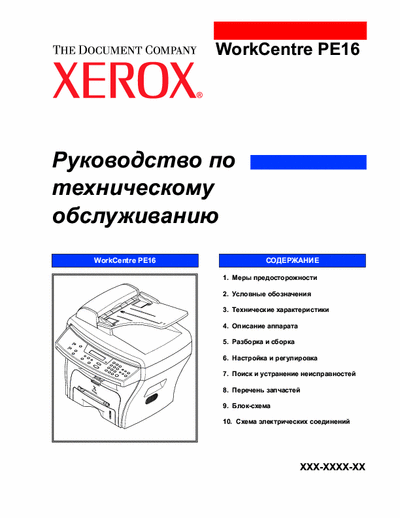 THE DOCUMENT COMPANY
XEROX®

WorkCentre PE16

Руководство по техническому обслуживанию

WorkCentre PE16

СОДЕРЖАНИЕ

1. Меры предосторожности
2. Условные обозначения
3. Технические характеристики
4. Описание аппарата
5. Разборка и сборка
6. Настройка и регулировка
7. Поиск и устранение неисправностей
8. Перечень запчастей
9. Блок-схема
10. Схема электрических соединений

XXX-XXXX-XX